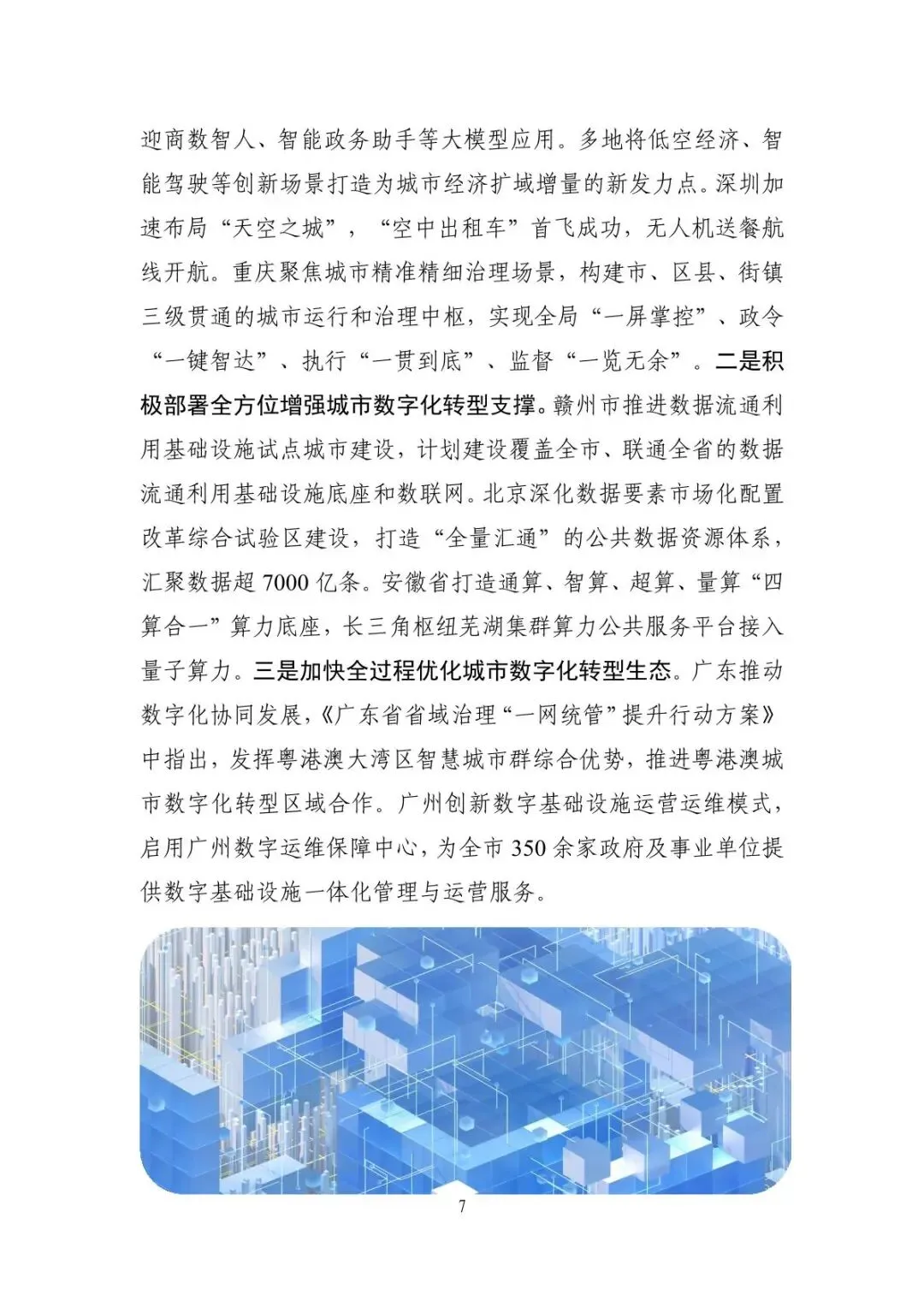 迎商数智人、智能政务助手等大模型应用。多地将低空经济、智能驾驶等创新场景打造为城市经济扩域增量的新发力点。深圳加速布局“天空之城”，“空中出租车”首飞成功，无人机送餐航线开航。重庆聚焦城市精准精细治理场景，构建市、区县、街镇三级贯通的城市运行和治理中枢，实现全局“一屏掌控”、政令“一键智达”、执行“一贯到底”、监督“一览无余”。二是积极部署全方位增强城市数字化转型支撑。赣州市推进数据流通利用基础设施试点城市建设，计划建设覆盖全市、联通全省的数据流通利用基础设施底座和数联网。北京深化数据要素市场化配置改革综合试验区建设，打造“全量汇通”的公共数据资源体系，汇聚数据超 7000 亿条。安徽省打造通算、智算、超算、量算“四算合一”算力底座，长三角枢纽芜湖集群算力公共服务平台接入量子算力。三是加快全过程优化城市数字化转型生态。广东推动数字化协同发展，《广东省省域治理“一网统管”提升行动方案》中指出，发挥粤港澳大湾区智慧城市群综合优势，推进粤港澳城市数字化转型区域合作。广州创新数字基础设施运营运维模式，启用广州数字运维保障中心，为全市 350 余家政府及事业单位提供数字基础设施一体化管理与运营服务。

7